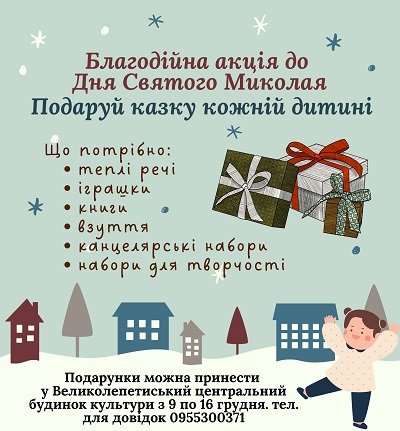 Благодійна акція до Дня Святого Миколая
Подаруй казку кожній дитині

Що потрібно:
• теплі речі
• іграшки
• книги
• взуття
• канцелярські набори
• набори для творчості

Подарунки можна принести у Великолепетиський центральний будинок культури з 9 по 16 грудня. тел. для довідок 0955300371